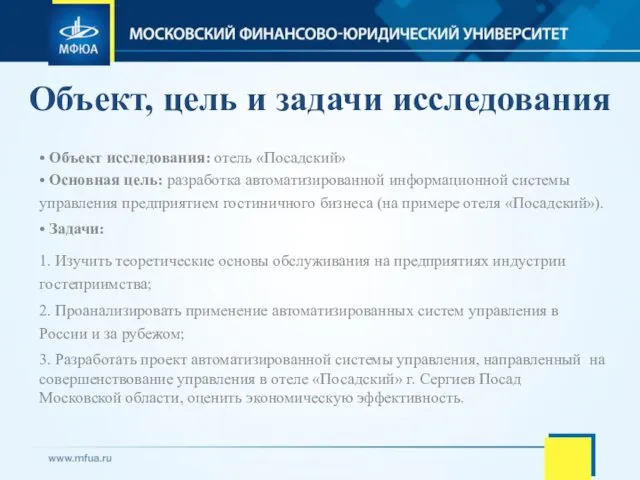 МФЮА

МОСКОВСКИЙ ФИНАНСОВО-ЮРИДИЧЕСКИЙ УНИВЕРСИТЕТ

Объект, цель и задачи исследования

• Объект исследования: отель «Посадский»

• Основная цель: разработка автоматизированной информационной системы управления предприятием гостиничного бизнеса (на примере отеля «Посадский»).

• Задачи:

1. Изучить теоретические основы обслуживания на предприятиях индустрии гостеприимства;

2. Проанализировать применение автоматизированных систем управления в России и за рубежом;

3. Разработать проект автоматизированной системы управления, направленный на совершенствование управления в отеле «Посадский» г. Сергиев Посад Московской области, оценить экономическую эффективность.

www.mfua.ru